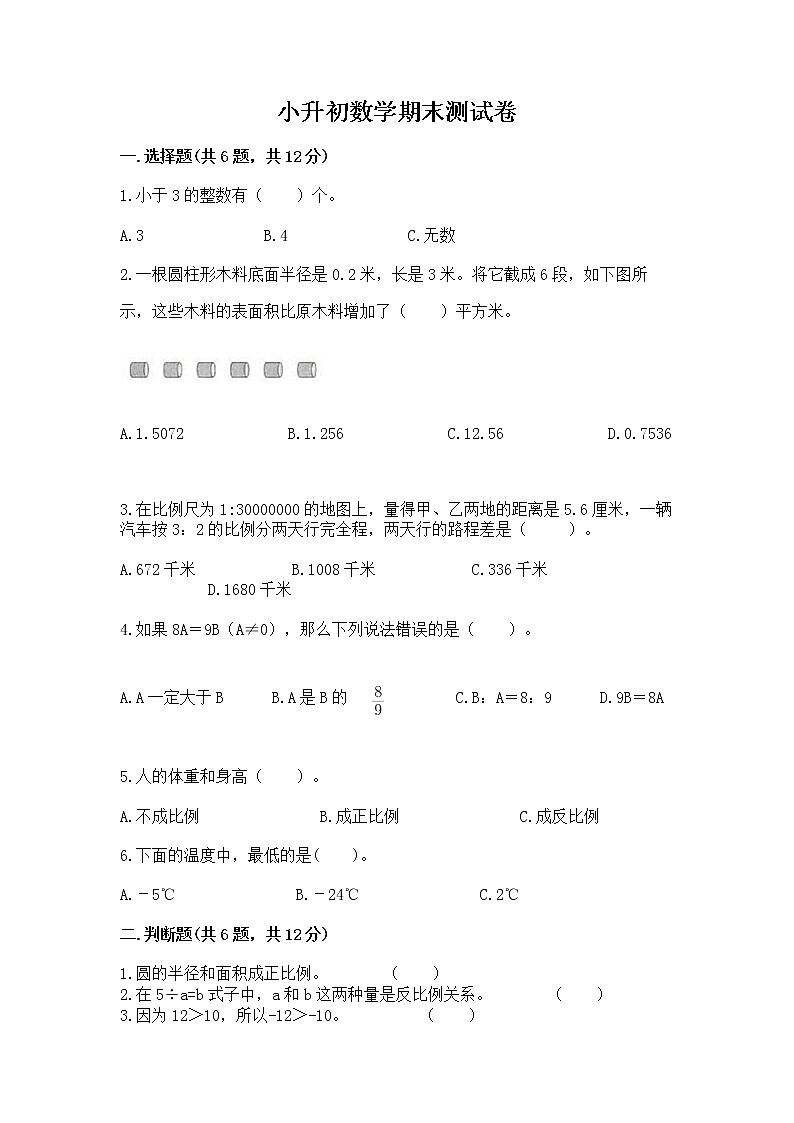 小升初数学期末测试卷

一.选择题(共6题，共12分)

1.小于3的整数有（　　）个。

A.3　　　　B.4　　　　C.无数

2.一根圆柱形木料底面半径是0.2米，长是3米。将它截成6段，如下图所示，这些木料的表面积比原木料增加了（　　）平方米。

A.1.5072　　　　B.1.256　　　　C.12.56　　　　D.0.7536

3.在比例尺为1:30000000的地图上，量得甲、乙两地的距离是5.6厘米，一辆汽车按3：2的比例分两天行完全程，两天行的路程差是（　　）。

A.672千米　　　　B.1008千米　　　　C.336千米　　　　D.1680千米

4.如果8A＝9B（A≠0），那么下列说法错误的是（　　）。

A.A一定大于B　　　B.A是B的 $\frac{8}{9}$　　　C.B：A＝8：9　　　D.9B＝8A

5.人的体重和身高（　　）。

A.不成比例　　　　B.成正比例　　　　C.成反比例

6.下面的温度中，最低的是(　　)。

A.－5℃　　　　B.－24℃　　　　C.2℃

二.判断题(共6题，共12分)

1.圆的半径和面积成正比例。　　　（　　）
2.在5÷a=b式子中，a和b这两种量是反比例关系。　　　（　　）
3.因为12＞10，所以-12＞-10。　　　（　　）